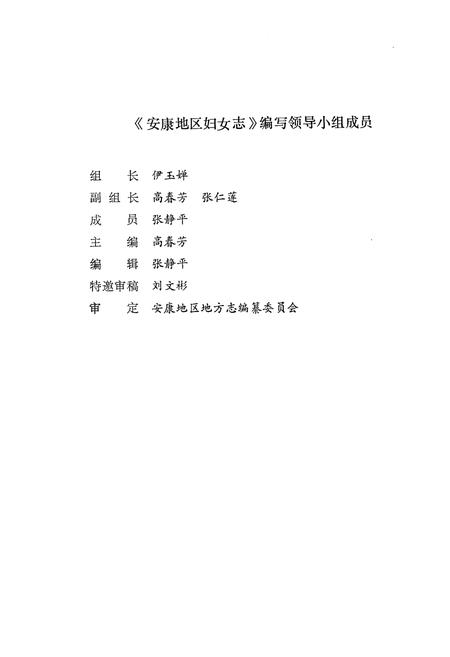 《安康地区妇女志》编写领导小组成员

组　　长　伊玉婵
副 组 长　高春芳　张仁莲
成　　员　张静平
主　　编　高春芳
编　　辑　张静平
特邀审稿　刘文彬
审　　定　安康地区地方志编纂委员会